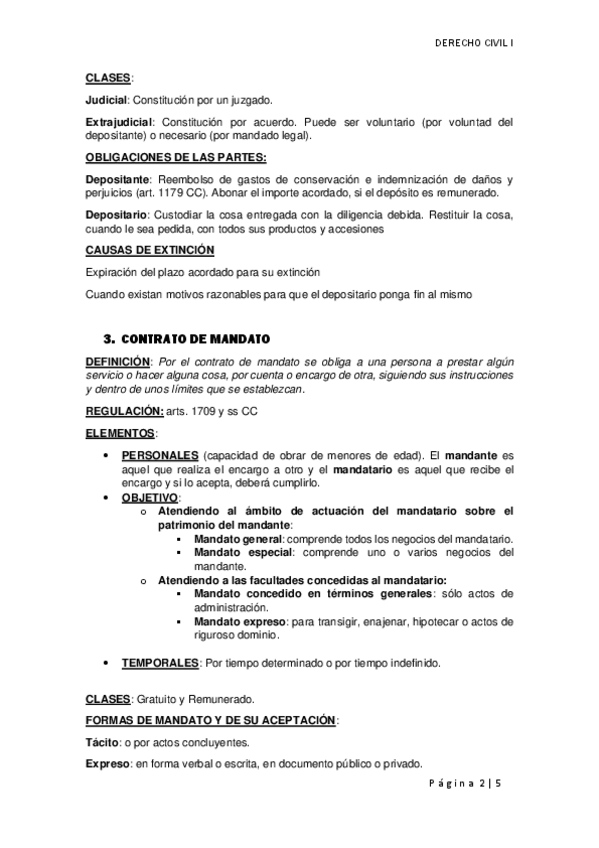 DERECHO CIVIL I

CLASES:

Judicial: Constitución por un juzgado.

Extrajudicial: Constitución por acuerdo. Puede ser voluntario (por voluntad del depositante) o necesario (por mandado legal).

OBLIGACIONES DE LAS PARTES:

Depositante: Reembolso de gastos de conservación e indemnización de daños y perjuicios (art. 1179 CC). Abonar el importe acordado, si el depósito es remunerado.

Depositario: Custodiar la cosa entregada con la diligencia debida. Restituir la cosa, cuando le sea pedida, con todos sus productos y accesiones

CAUSAS DE EXTINCIÓN

Expiración del plazo acordado para su extinción

Cuando existan motivos razonables para que el depositario ponga fin al mismo

3. CONTRATO DE MANDATO

DEFINICIÓN: Por el contrato de mandato se obliga a una persona a prestar algún servicio o hacer alguna cosa, por cuenta o encargo de otra, siguiendo sus instrucciones y dentro de unos límites que se establezcan.

REGULACIÓN: arts. 1709 y ss CC

ELEMENTOS:

• PERSONALES (capacidad de obrar de menores de edad). El mandante es aquel que realiza el encargo a otro y el mandatario es aquel que recibe el encargo y si lo acepta, deberá cumplirlo.
• OBJETIVO:
  o Atendiendo al ámbito de actuación del mandatario sobre el patrimonio del mandante:
    ▪ Mandato general: comprende todos los negocios del mandatario.
    ▪ Mandato especial: comprende uno o varios negocios del mandante.
  o Atendiendo a las facultades concedidas al mandatario:
    ▪ Mandato concedido en términos generales: sólo actos de administración.
    ▪ Mandato expreso: para transigir, enajenar, hipotecar o actos de riguroso dominio.

• TEMPORALES: Por tiempo determinado o por tiempo indefinido.

CLASES: Gratuito y Remunerado.

FORMAS DE MANDATO Y DE SU ACEPTACIÓN:

Tácito: o por actos concluyentes.

Expreso: en forma verbal o escrita, en documento público o privado.

Página 2 | 5